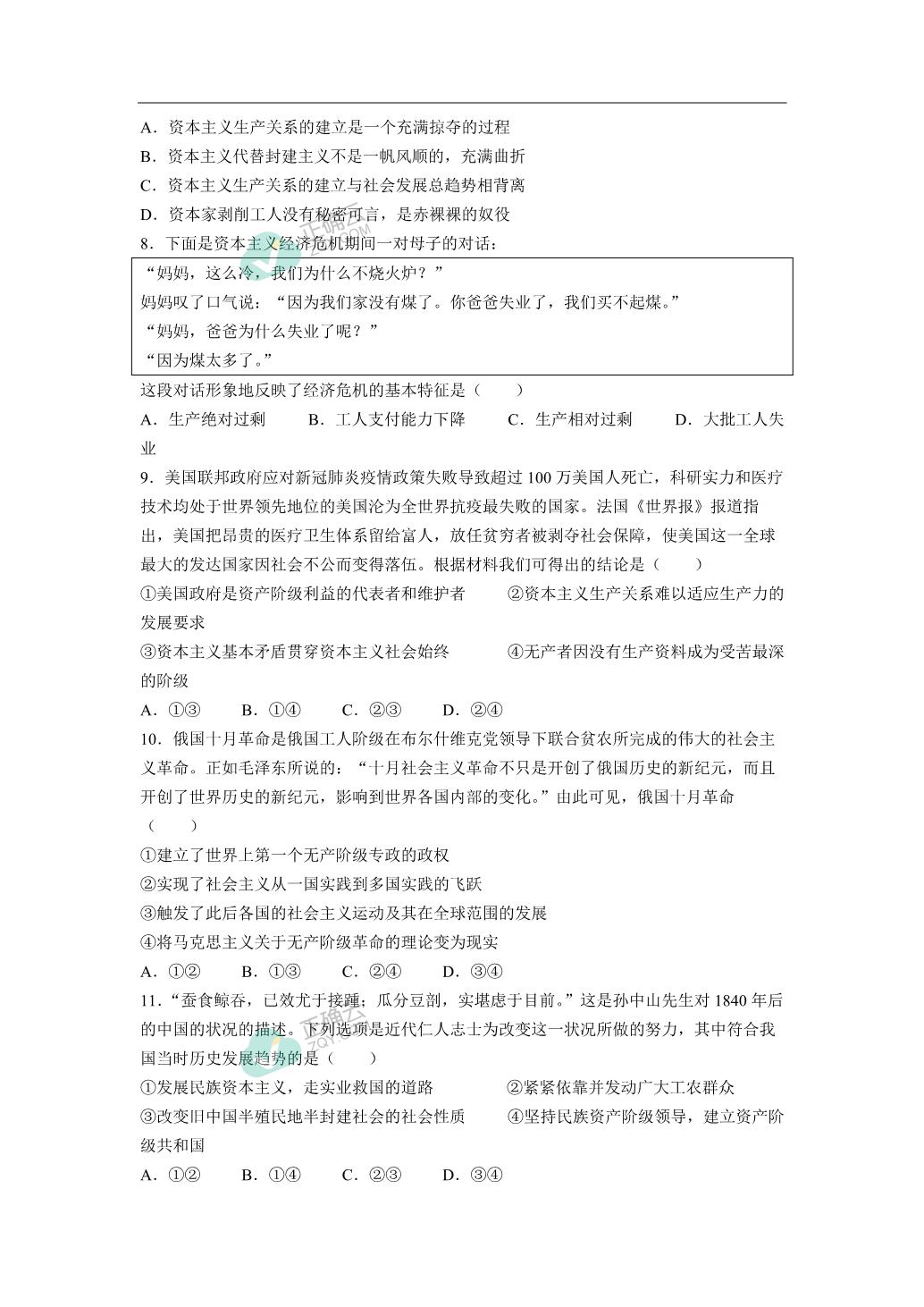 A．资本主义生产关系的建立是一个充满掠夺的过程

B．资本主义代替封建主义不是一帆风顺的，充满曲折

C．资本主义生产关系的建立与社会发展总趋势相背离

D．资本家剥削工人没有秘密可言，是赤裸裸的奴役

8．下面是资本主义经济危机期间一对母子的对话：

“妈妈，这么冷，我们为什么不烧火炉？”
妈妈叹了口气说：“因为我们家没有煤了。你爸爸失业了，我们买不起煤。”
“妈妈，爸爸为什么失业了呢？”
“因为煤太多了。”

这段对话形象地反映了经济危机的基本特征是（　　）

A．生产绝对过剩　　B．工人支付能力下降　　C．生产相对过剩　　D．大批工人失业

9．美国联邦政府应对新冠肺炎疫情政策失败导致超过 100 万美国人死亡，科研实力和医疗技术均处于世界领先地位的美国沦为全世界抗疫最失败的国家。法国《世界报》报道指出，美国把昂贵的医疗卫生体系留给富人，放任贫穷者被剥夺社会保障，使美国这一全球最大的发达国家因社会不公而变得落伍。根据材料我们可得出的结论是（　　）

①美国政府是资产阶级利益的代表者和维护者　　②资本主义生产关系难以适应生产力的发展要求

③资本主义基本矛盾贯穿资本主义社会始终　　④无产者因没有生产资料成为受苦最深的阶级

A．①③　　B．①④　　C．②③　　D．②④

10．俄国十月革命是俄国工人阶级在布尔什维克党领导下联合贫农所完成的伟大的社会主义革命。正如毛泽东所说的：“十月社会主义革命不只是开创了俄国历史的新纪元，而且开创了世界历史的新纪元，影响到世界各国内部的变化。”由此可见，俄国十月革命（　　）

①建立了世界上第一个无产阶级专政的政权

②实现了社会主义从一国实践到多国实践的飞跃

③触发了此后各国的社会主义运动及其在全球范围的发展

④将马克思主义关于无产阶级革命的理论变为现实

A．①②　　B．①③　　C．②④　　D．③④

11．“蚕食鲸吞，已效尤于接踵；瓜分豆剖，实堪虑于目前。”这是孙中山先生对 1840 年后的中国的状况的描述。下列选项是近代仁人志士为改变这一状况所做的努力，其中符合我国当时历史发展趋势的是（　　）

①发展民族资本主义，走实业救国的道路　　②紧紧依靠并发动广大工农群众

③改变旧中国半殖民地半封建社会的社会性质　　④坚持民族资产阶级领导，建立资产阶级共和国

A．①②　　B．①④　　C．②③　　D．③④